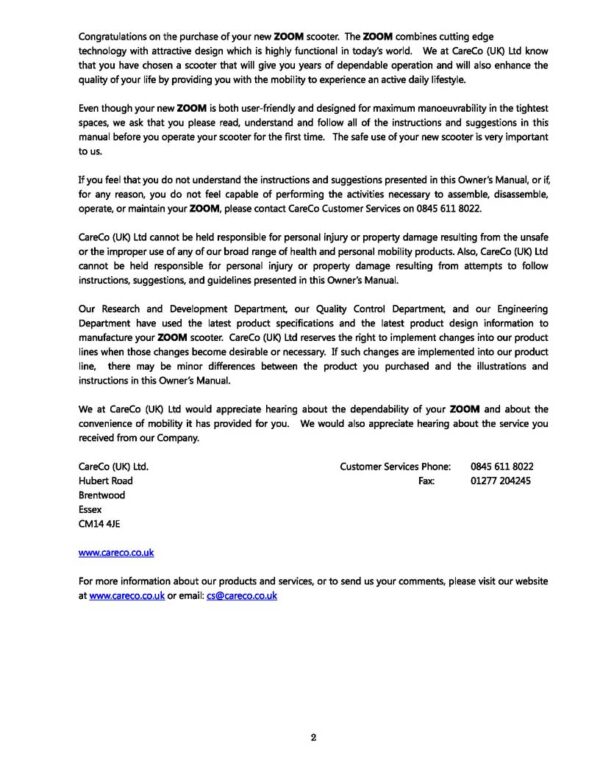 Congratulations on the purchase of your new ZOOM scooter. The ZOOM combines cutting edge technology with attractive design which is highly functional in today's world. We at CareCo (UK) Ltd know that you have chosen a scooter that will give you years of dependable operation and will also enhance the quality of your life by providing you with the mobility to experience an active daily lifestyle.

Even though your new ZOOM is both user-friendly and designed for maximum manoeuvrability in the tightest spaces, we ask that you please read, understand and follow all of the instructions and suggestions in this manual before you operate your scooter for the first time. The safe use of your new scooter is very important to us.

If you feel that you do not understand the instructions and suggestions presented in this Owner's Manual, or if, for any reason, you do not feel capable of performing the activities necessary to assemble, disassemble, operate, or maintain your ZOOM, please contact CareCo Customer Services on 0845 611 8022.

CareCo (UK) Ltd cannot be held responsible for personal injury or property damage resulting from the unsafe or the improper use of any of our broad range of health and personal mobility products. Also, CareCo (UK) Ltd cannot be held responsible for personal injury or property damage resulting from attempts to follow instructions, suggestions, and guidelines presented in this Owner's Manual.

Our Research and Development Department, our Quality Control Department, and our Engineering Department have used the latest product specifications and the latest product design information to manufacture your ZOOM scooter. CareCo (UK) Ltd reserves the right to implement changes into our product lines when those changes become desirable or necessary. If such changes are implemented into our product line, there may be minor differences between the product you purchased and the illustrations and instructions in this Owner's Manual.

We at CareCo (UK) Ltd would appreciate hearing about the dependability of your ZOOM and about the convenience of mobility it has provided for you. We would also appreciate hearing about the service you received from our Company.

CareCo (UK) Ltd.
Hubert Road
Brentwood
Essex
CM14 4JE

Customer Services Phone: 0845 611 8022
Fax: 01277 204245

www.careco.co.uk

For more information about our products and services, or to send us your comments, please visit our website at www.careco.co.uk or email: cs@careco.co.uk

2